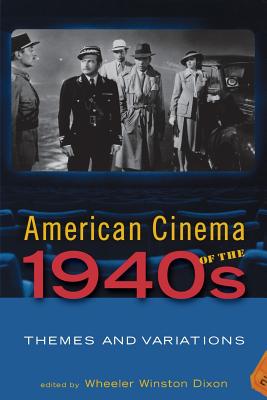 American Cinema
OF THE
1940s

THEMES AND VARIATIONS

edited by Wheeler Winston Dixon